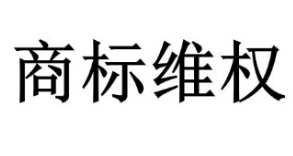 商标维权